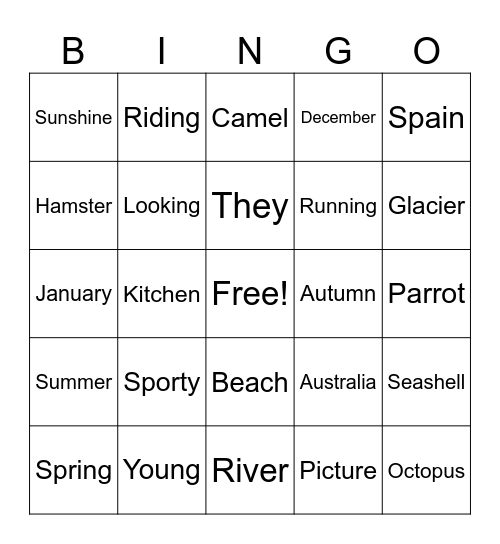 | B | I | N | G | O |
|---|---|---|---|---|
| Sunshine | Riding | Camel | December | Spain |
| Hamster | Looking | They | Running | Glacier |
| January | Kitchen | Free! | Autumn | Parrot |
| Summer | Sporty | Beach | Australia | Seashell |
| Spring | Young | River | Picture | Octopus |